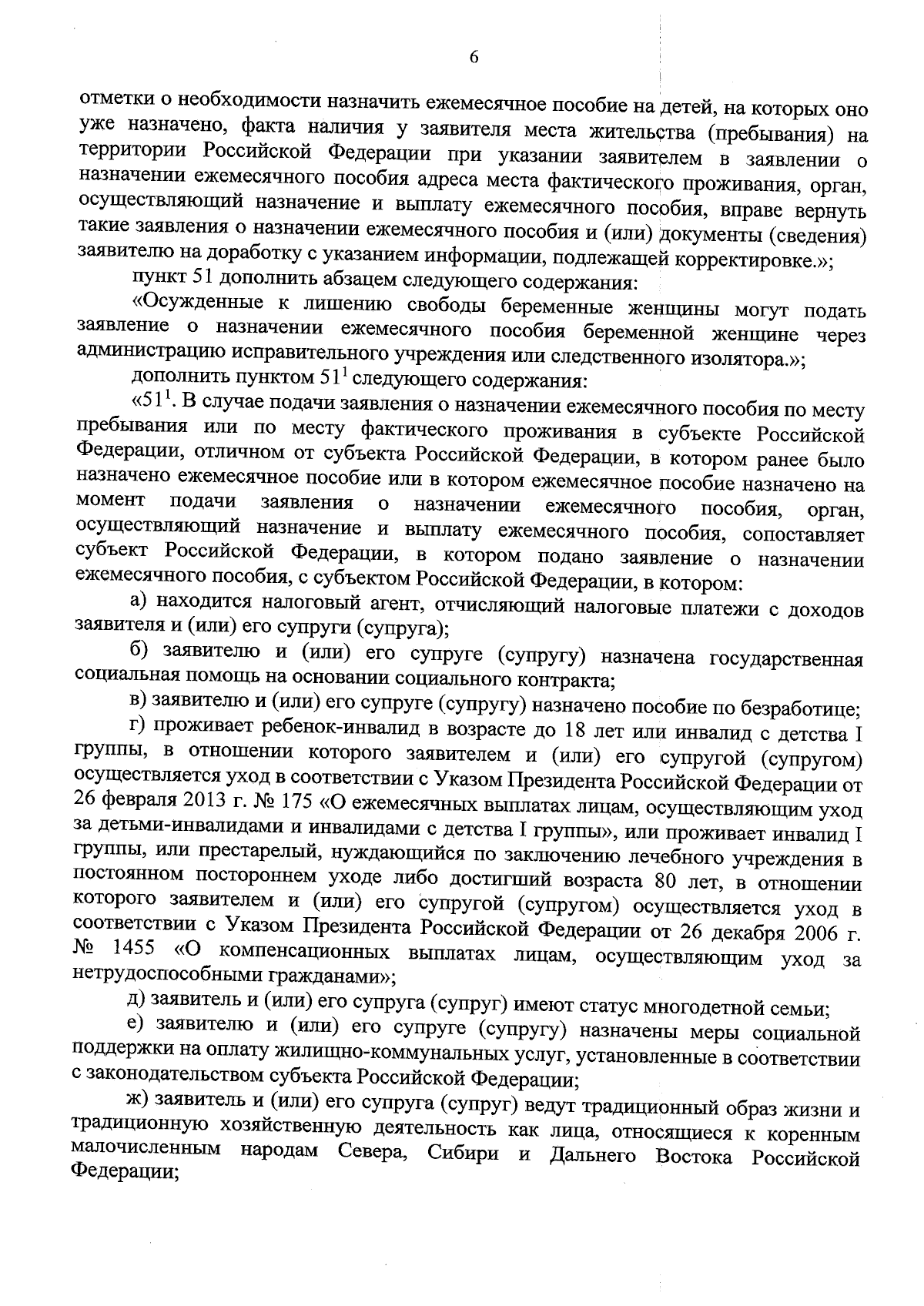 6

отметки о необходимости назначить ежемесячное пособие на детей, на которых оно уже назначено, факта наличия у заявителя места жительства (пребывания) на территории Российской Федерации при указании заявителем в заявлении о назначении ежемесячного пособия адреса места фактического проживания, орган, осуществляющий назначение и выплату ежемесячного пособия, вправе вернуть такие заявления о назначении ежемесячного пособия и (или) документы (сведения) заявителю на доработку с указанием информации, подлежащей корректировке.»;

пункт 51 дополнить абзацем следующего содержания:

«Осужденные к лишению свободы беременные женщины могут подать заявление о назначении ежемесячного пособия беременной женщине через администрацию исправительного учреждения или следственного изолятора.»;

дополнить пунктом $51^1$ следующего содержания:

«$51^1$. В случае подачи заявления о назначении ежемесячного пособия по месту пребывания или по месту фактического проживания в субъекте Российской Федерации, отличном от субъекта Российской Федерации, в котором ранее было назначено ежемесячное пособие или в котором ежемесячное пособие назначено на момент подачи заявления о назначении ежемесячного пособия, орган, осуществляющий назначение и выплату ежемесячного пособия, сопоставляет субъект Российской Федерации, в котором подано заявление о назначении ежемесячного пособия, с субъектом Российской Федерации, в котором:

а) находится налоговый агент, отчисляющий налоговые платежи с доходов заявителя и (или) его супруги (супруга);

б) заявителю и (или) его супруге (супругу) назначена государственная социальная помощь на основании социального контракта;

в) заявителю и (или) его супруге (супругу) назначено пособие по безработице;

г) проживает ребенок-инвалид в возрасте до 18 лет или инвалид с детства I группы, в отношении которого заявителем и (или) его супругой (супругом) осуществляется уход в соответствии с Указом Президента Российской Федерации от 26 февраля 2013 г. № 175 «О ежемесячных выплатах лицам, осуществляющим уход за детьми-инвалидами и инвалидами с детства I группы», или проживает инвалид I группы, или престарелый, нуждающийся по заключению лечебного учреждения в постоянном постороннем уходе либо достигший возраста 80 лет, в отношении которого заявителем и (или) его супругой (супругом) осуществляется уход в соответствии с Указом Президента Российской Федерации от 26 декабря 2006 г. № 1455 «О компенсационных выплатах лицам, осуществляющим уход за нетрудоспособными гражданами»;

д) заявитель и (или) его супруга (супруг) имеют статус многодетной семьи;

е) заявителю и (или) его супруге (супругу) назначены меры социальной поддержки на оплату жилищно-коммунальных услуг, установленные в соответствии с законодательством субъекта Российской Федерации;

ж) заявитель и (или) его супруга (супруг) ведут традиционный образ жизни и традиционную хозяйственную деятельность как лица, относящиеся к коренным малочисленным народам Севера, Сибири и Дальнего Востока Российской Федерации;